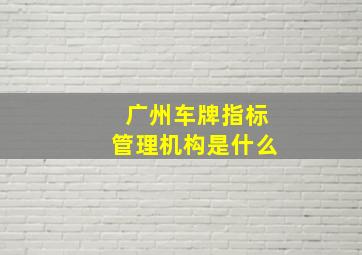 广州车牌指标
管理机构是什么